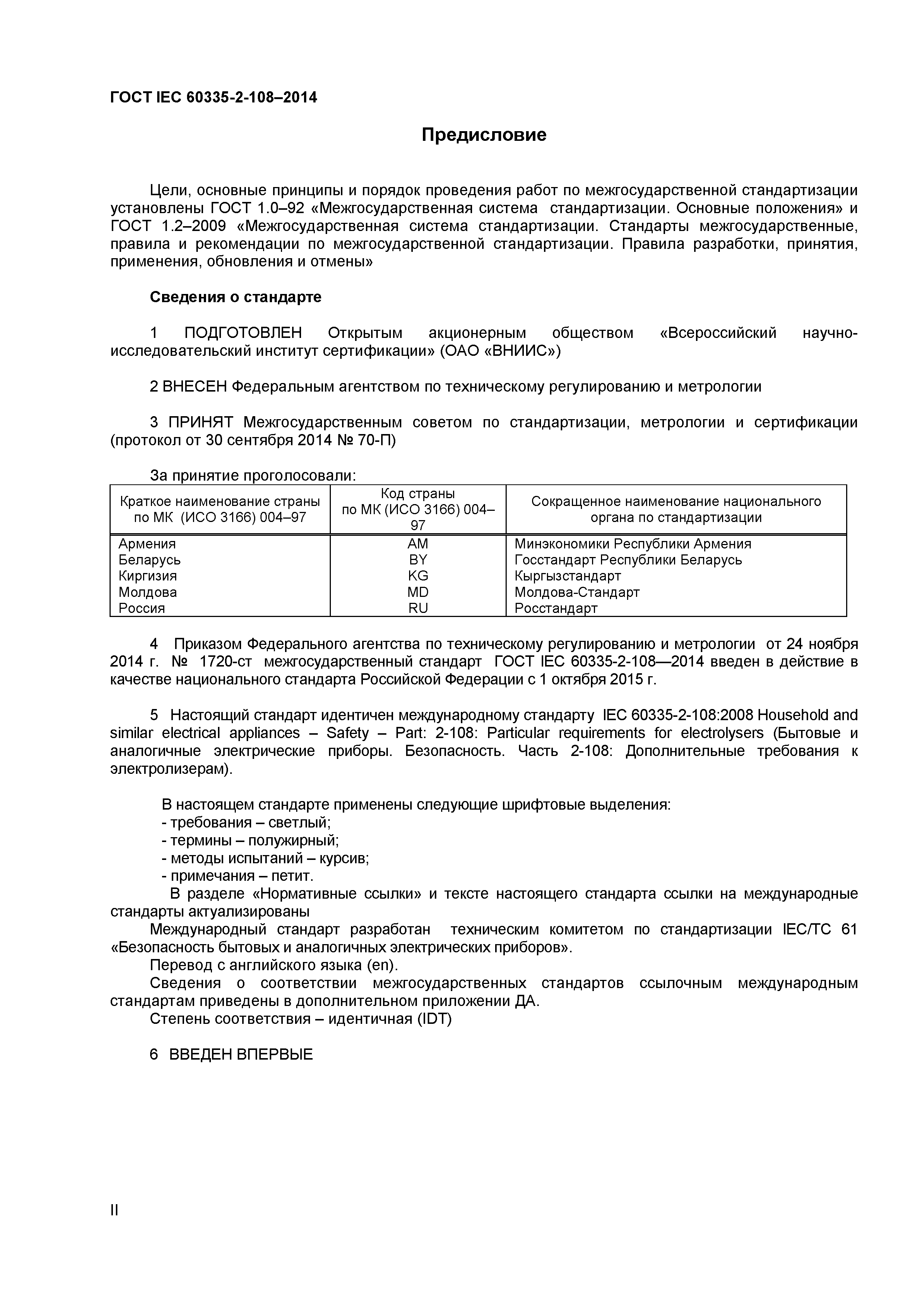 ГОСТ IEC 60335-2-108–2014

Предисловие

Цели, основные принципы и порядок проведения работ по межгосударственной стандартизации установлены ГОСТ 1.0–92 «Межгосударственная система стандартизации. Основные положения» и ГОСТ 1.2–2009 «Межгосударственная система стандартизации. Стандарты межгосударственные, правила и рекомендации по межгосударственной стандартизации. Правила разработки, принятия, применения, обновления и отмены»

Сведения о стандарте

1 ПОДГОТОВЛЕН Открытым акционерным обществом «Всероссийский научно-исследовательский институт сертификации» (ОАО «ВНИИС»)

2 ВНЕСЕН Федеральным агентством по техническому регулированию и метрологии

3 ПРИНЯТ Межгосударственным советом по стандартизации, метрологии и сертификации (протокол от 30 сентября 2014 № 70-П)

За принятие проголосовали:

| Краткое наименование страны по МК (ИСО 3166) 004–97 | Код страны по МК (ИСО 3166) 004–97 | Сокращенное наименование национального органа по стандартизации |
|---|---|---|
| Армения | AM | Минэкономики Республики Армения |
| Беларусь | BY | Госстандарт Республики Беларусь |
| Киргизия | KG | Кыргызстандарт |
| Молдова | MD | Молдова-Стандарт |
| Россия | RU | Росстандарт |

4 Приказом Федерального агентства по техническому регулированию и метрологии от 24 ноября 2014 г. № 1720-ст межгосударственный стандарт ГОСТ IEC 60335-2-108—2014 введен в действие в качестве национального стандарта Российской Федерации с 1 октября 2015 г.

5 Настоящий стандарт идентичен международному стандарту IEC 60335-2-108:2008 Household and similar electrical appliances – Safety – Part: 2-108: Particular requirements for electrolysers (Бытовые и аналогичные электрические приборы. Безопасность. Часть 2-108: Дополнительные требования к электролизерам).

В настоящем стандарте применены следующие шрифтовые выделения:
- требования – светлый;
- термины – полужирный;
- методы испытаний – курсив;
- примечания – петит.
В разделе «Нормативные ссылки» и тексте настоящего стандарта ссылки на международные стандарты актуализированы
Международный стандарт разработан техническим комитетом по стандартизации IEC/TC 61 «Безопасность бытовых и аналогичных электрических приборов».
Перевод с английского языка (en).
Сведения о соответствии межгосударственных стандартов ссылочным международным стандартам приведены в дополнительном приложении ДА.
Степень соответствия – идентичная (IDT)

6 ВВЕДЕН ВПЕРВЫЕ

II